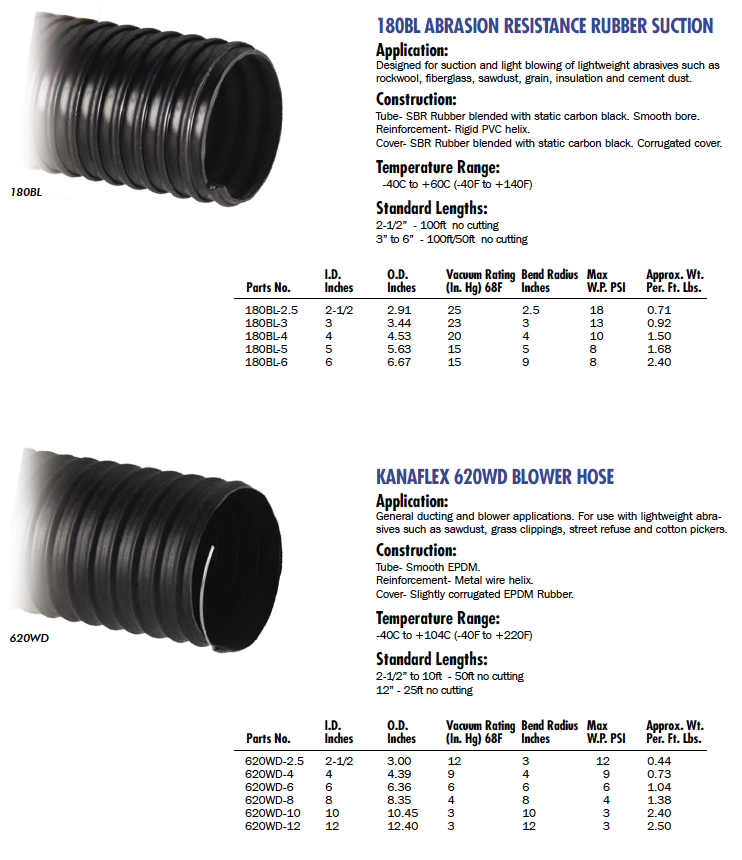 180BL

180BL ABRASION RESISTANCE RUBBER SUCTION

Application:
Designed for suction and light blowing of lightweight abrasives such as rockwool, fiberglass, sawdust, grain, insulation and cement dust.

Construction:
Tube- SBR Rubber blended with static carbon black. Smooth bore.
Reinforcement- Rigid PVC helix.
Cover- SBR Rubber blended with static carbon black. Corrugated cover.

Temperature Range:
-40C to +60C (-40F to +140F)

Standard Lengths:
2-1/2" - 100ft no cutting
3" to 6" - 100ft/50ft no cutting

| Parts No. | I.D. Inches | O.D. Inches | Vacuum Rating (In. Hg) 68F | Bend Radius Inches | Max W.P. PSI | Approx. Wt. Per. Ft. Lbs. |
|---|---|---|---|---|---|---|
| 180BL-2.5 | 2-1/2 | 2.91 | 25 | 2.5 | 18 | 0.71 |
| 180BL-3 | 3 | 3.44 | 23 | 3 | 13 | 0.92 |
| 180BL-4 | 4 | 4.53 | 20 | 4 | 10 | 1.50 |
| 180BL-5 | 5 | 5.63 | 15 | 5 | 8 | 1.68 |
| 180BL-6 | 6 | 6.67 | 15 | 9 | 8 | 2.40 |

620WD

KANAFLEX 620WD BLOWER HOSE

Application:
General ducting and blower applications. For use with lightweight abrasives such as sawdust, grass clippings, street refuse and cotton pickers.

Construction:
Tube- Smooth EPDM.
Reinforcement- Metal wire helix.
Cover- Slightly corrugated EPDM Rubber.

Temperature Range:
-40C to +104C (-40F to +220F)

Standard Lengths:
2-1/2" to 10ft - 50ft no cutting
12" - 25ft no cutting

| Parts No. | I.D. Inches | O.D. Inches | Vacuum Rating (In. Hg) 68F | Bend Radius Inches | Max W.P. PSI | Approx. Wt. Per. Ft. Lbs. |
|---|---|---|---|---|---|---|
| 620WD-2.5 | 2-1/2 | 3.00 | 12 | 3 | 12 | 0.44 |
| 620WD-4 | 4 | 4.39 | 9 | 4 | 9 | 0.73 |
| 620WD-6 | 6 | 6.36 | 6 | 6 | 6 | 1.04 |
| 620WD-8 | 8 | 8.35 | 4 | 8 | 4 | 1.38 |
| 620WD-10 | 10 | 10.45 | 3 | 10 | 3 | 2.40 |
| 620WD-12 | 12 | 12.40 | 3 | 12 | 3 | 2.50 |